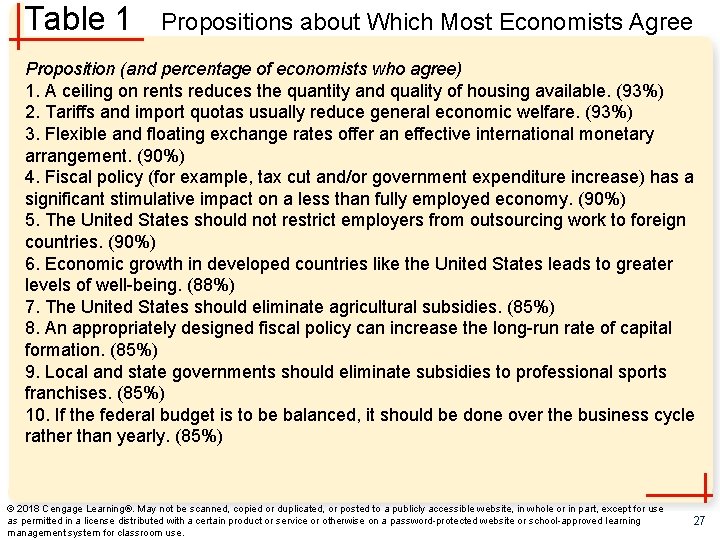 Table 1 Propositions about Which Most Economists Agree

Proposition (and percentage of economists who agree)
1. A ceiling on rents reduces the quantity and quality of housing available. (93%)
2. Tariffs and import quotas usually reduce general economic welfare. (93%)
3. Flexible and floating exchange rates offer an effective international monetary arrangement. (90%)
4. Fiscal policy (for example, tax cut and/or government expenditure increase) has a significant stimulative impact on a less than fully employed economy. (90%)
5. The United States should not restrict employers from outsourcing work to foreign countries. (90%)
6. Economic growth in developed countries like the United States leads to greater levels of well-being. (88%)
7. The United States should eliminate agricultural subsidies. (85%)
8. An appropriately designed fiscal policy can increase the long-run rate of capital formation. (85%)
9. Local and state governments should eliminate subsidies to professional sports franchises. (85%)
10. If the federal budget is to be balanced, it should be done over the business cycle rather than yearly. (85%)

© 2018 Cengage Learning®. May not be scanned, copied or duplicated, or posted to a publicly accessible website, in whole or in part, except for use as permitted in a license distributed with a certain product or service or otherwise on a password-protected website or school-approved learning management system for classroom use.

27